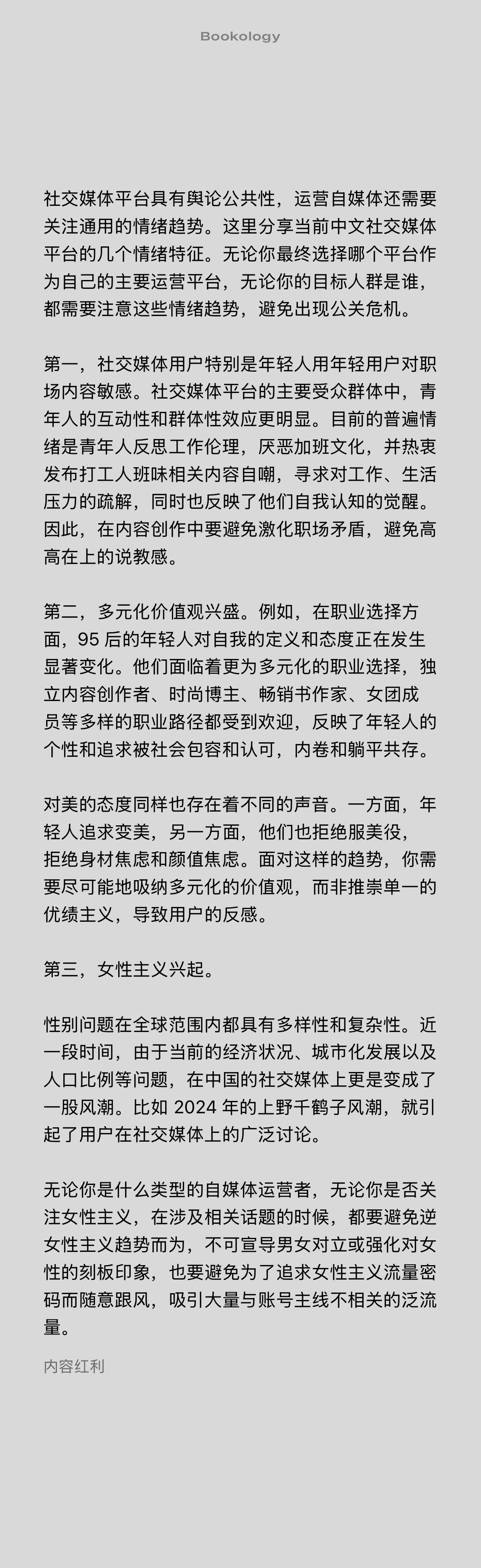 Bookology

社交媒体平台具有舆论公共性，运营自媒体还需要关注通用的情绪趋势。这里分享当前中文社交媒体平台的几个情绪特征。无论你最终选择哪个平台作为自己的主要运营平台，无论你的目标人群是谁，都需要注意这些情绪趋势，避免出现公关危机。

第一，社交媒体用户特别是年轻人用年轻用户对职场内容敏感。社交媒体平台的主要受众群体中，青年人的互动性和群体性效应更明显。目前的普遍情绪是青年人反思工作伦理，厌恶加班文化，并热衷发布打工人班味相关内容自嘲，寻求对工作、生活压力的疏解，同时也反映了他们自我认知的觉醒。因此，在内容创作中要避免激化职场矛盾，避免高高在上的说教感。

第二，多元化价值观兴盛。例如，在职业选择方面，95 后的年轻人对自我的定义和态度正在发生显著变化。他们面临着更为多元化的职业选择，独立内容创作者、时尚博主、畅销书作家、女团成员等多样的职业路径都受到欢迎，反映了年轻人的个性和追求被社会包容和认可，内卷和躺平共存。

对美的态度同样也存在着不同的声音。一方面，年轻人追求变美，另一方面，他们也拒绝服美役，拒绝身材焦虑和颜值焦虑。面对这样的趋势，你需要尽可能地吸纳多元化的价值观，而非推崇单一的优绩主义，导致用户的反感。

第三，女性主义兴起。

性别问题在全球范围内都具有多样性和复杂性。近一段时间，由于当前的经济状况、城市化发展以及人口比例等问题，在中国的社交媒体上更是变成了一股风潮。比如 2024 年的上野千鹤子风潮，就引起了用户在社交媒体上的广泛讨论。

无论你是什么类型的自媒体运营者，无论你是否关注女性主义，在涉及相关话题的时候，都要避免逆女性主义趋势而为，不可宣导男女对立或强化对女性的刻板印象，也要避免为了追求女性主义流量密码而随意跟风，吸引大量与账号主线不相关的泛流量。

内容红利